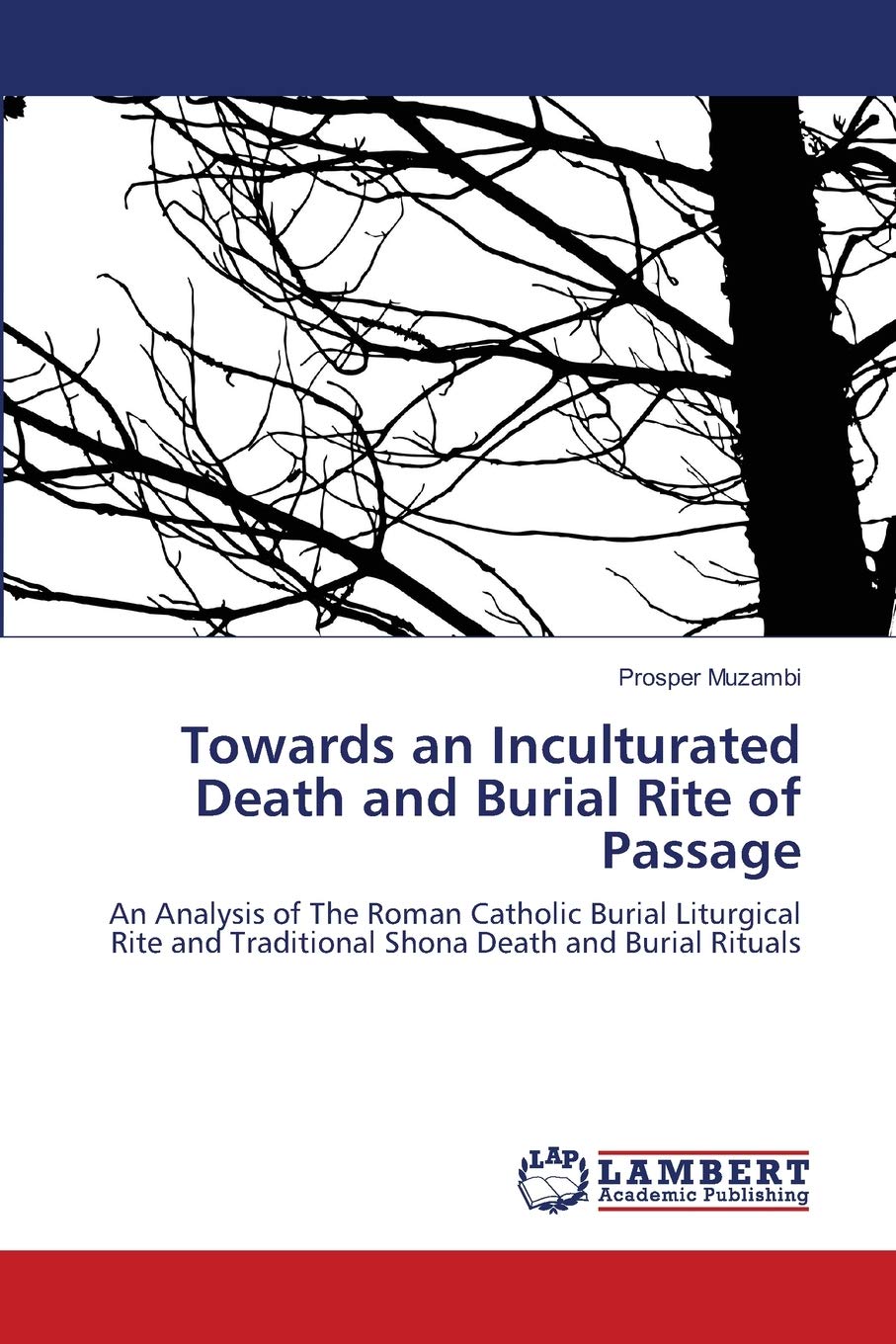 Prosper Muzambi

Towards an Inculturated Death and Burial Rite of Passage

An Analysis of The Roman Catholic Burial Liturgical Rite and Traditional Shona Death and Burial Rituals

LAP LAMBERT Academic Publishing